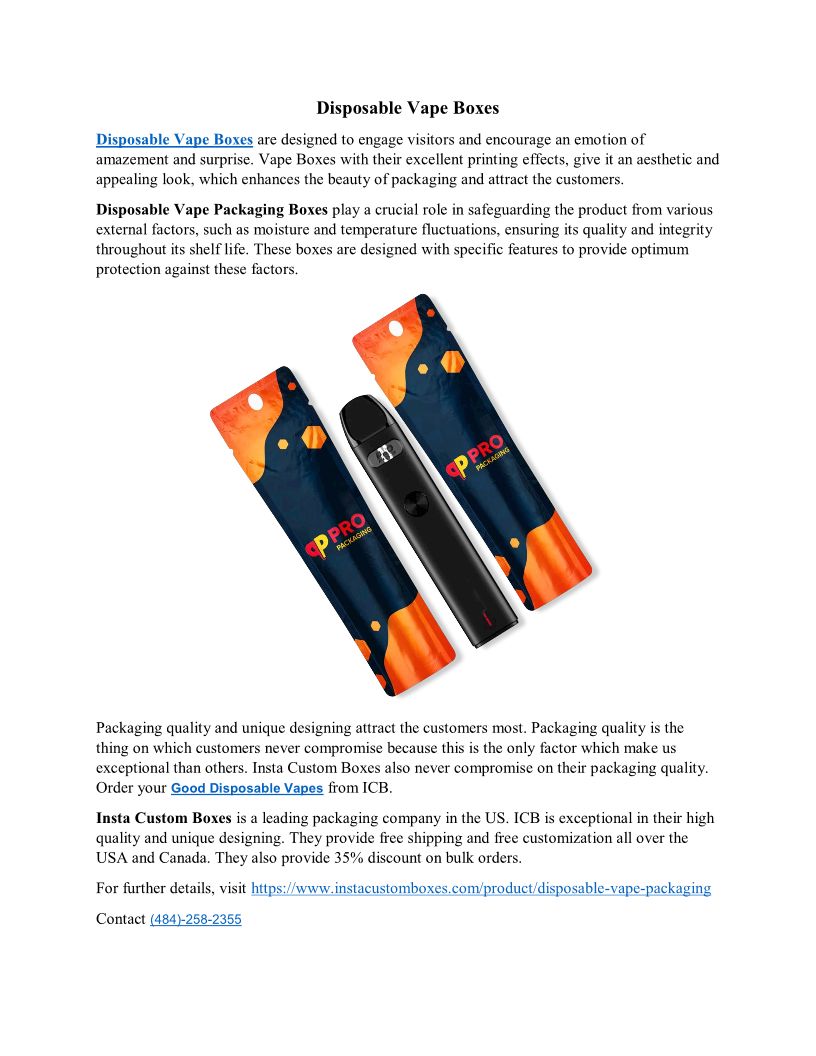 Disposable Vape Boxes

Disposable Vape Boxes are designed to engage visitors and encourage an emotion of amazement and surprise. Vape Boxes with their excellent printing effects, give it an aesthetic and appealing look, which enhances the beauty of packaging and attract the customers.

Disposable Vape Packaging Boxes play a crucial role in safeguarding the product from various external factors, such as moisture and temperature fluctuations, ensuring its quality and integrity throughout its shelf life. These boxes are designed with specific features to provide optimum protection against these factors.

PRO PACKAGING

PRO PACKAGING

Packaging quality and unique designing attract the customers most. Packaging quality is the thing on which customers never compromise because this is the only factor which make us exceptional than others. Insta Custom Boxes also never compromise on their packaging quality. Order your Good Disposable Vapes from ICB.

Insta Custom Boxes is a leading packaging company in the US. ICB is exceptional in their high quality and unique designing. They provide free shipping and free customization all over the USA and Canada. They also provide 35% discount on bulk orders.

For further details, visit https://www.instacustomboxes.com/product/disposable-vape-packaging

Contact (484)-258-2355